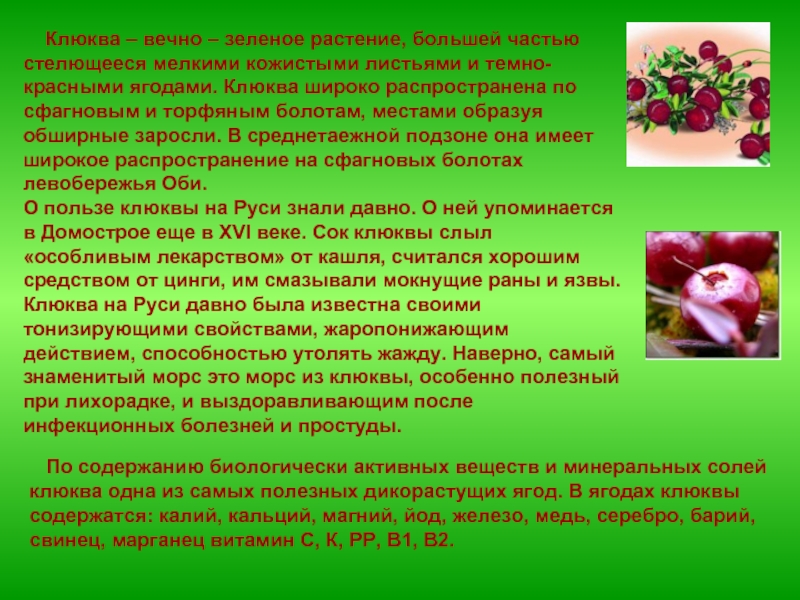 Клюква – вечно – зеленое растение, большей частью стелющееся мелкими кожистыми листьями и темно-красными ягодами. Клюква широко распространена по сфагновым и торфяным болотам, местами образуя обширные заросли. В среднетаежной подзоне она имеет широкое распространение на сфагновых болотах левобережья Оби.
О пользе клюквы на Руси знали давно. О ней упоминается в Домострое еще в XVI веке. Сок клюквы слыл «особливым лекарством» от кашля, считался хорошим средством от цинги, им смазывали мокнущие раны и язвы. Клюква на Руси давно была известна своими тонизирующими свойствами, жаропонижающим действием, способностью утолять жажду. Наверно, самый знаменитый морс это морс из клюквы, особенно полезный при лихорадке, и выздоравливающим после инфекционных болезней и простуды.

По содержанию биологически активных веществ и минеральных солей клюква одна из самых полезных дикорастущих ягод. В ягодах клюквы содержатся: калий, кальций, магний, йод, железо, медь, серебро, барий, свинец, марганец витамин С, К, РР, В1, В2.